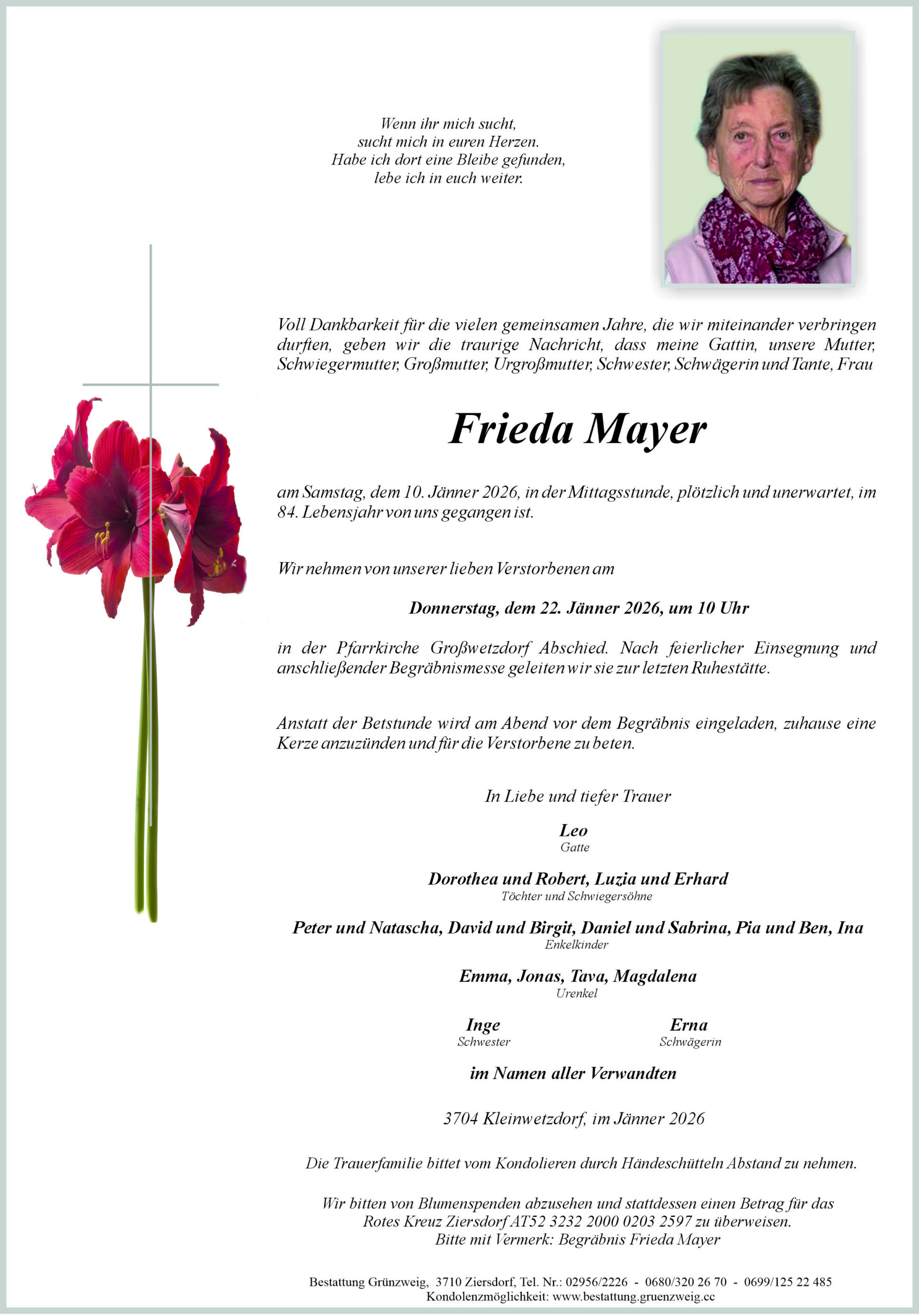 Wenn ihr mich sucht,
sucht mich in euren Herzen.
Habe ich dort eine Bleibe gefunden,
lebe ich in euch weiter.

Voll Dankbarkeit für die vielen gemeinsamen Jahre, die wir miteinander verbringen durften, geben wir die traurige Nachricht, dass meine Gattin, unsere Mutter, Schwiegermutter, Großmutter, Urgroßmutter, Schwester, Schwägerin und Tante, Frau

Frieda Mayer

am Samstag, dem 10. Jänner 2026, in der Mittagsstunde, plötzlich und unerwartet, im 84. Lebensjahr von uns gegangen ist.

Wir nehmen von unserer lieben Verstorbenen am

Donnerstag, dem 22. Jänner 2026, um 10 Uhr

in der Pfarrkirche Großwetzdorf Abschied. Nach feierlicher Einsegnung und anschließender Begräbnismesse geleiten wir sie zur letzten Ruhestätte.

Anstatt der Betstunde wird am Abend vor dem Begräbnis eingeladen, zuhause eine Kerze anzuzünden und für die Verstorbene zu beten.

In Liebe und tiefer Trauer

Leo
Gatte

Dorothea und Robert, Luzia und Erhard
Töchter und Schwiegersöhne

Peter und Natascha, David und Birgit, Daniel und Sabrina, Pia und Ben, Ina
Enkelkinder

Emma, Jonas, Tava, Magdalena
Urenkel

Inge
Schwester

Erna
Schwägerin

im Namen aller Verwandten

3704 Kleinwetzdorf, im Jänner 2026

Die Trauerfamilie bittet vom Kondolieren durch Händeschütteln Abstand zu nehmen.

Wir bitten von Blumenspenden abzusehen und stattdessen einen Betrag für das Rotes Kreuz Ziersdorf AT52 3232 2000 0203 2597 zu überweisen.
Bitte mit Vermerk: Begräbnis Frieda Mayer

Bestattung Grünzweig, 3710 Ziersdorf, Tel. Nr.: 02956/2226 - 0680/320 26 70 - 0699/125 22 485
Kondolenzmöglichkeit: www.bestattung.gruenzweig.cc